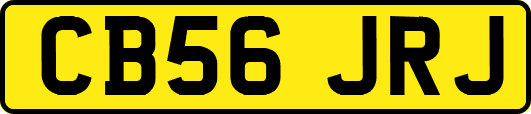 CB56 JRJ